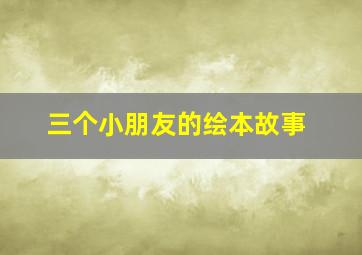 三个小朋友的绘本故事